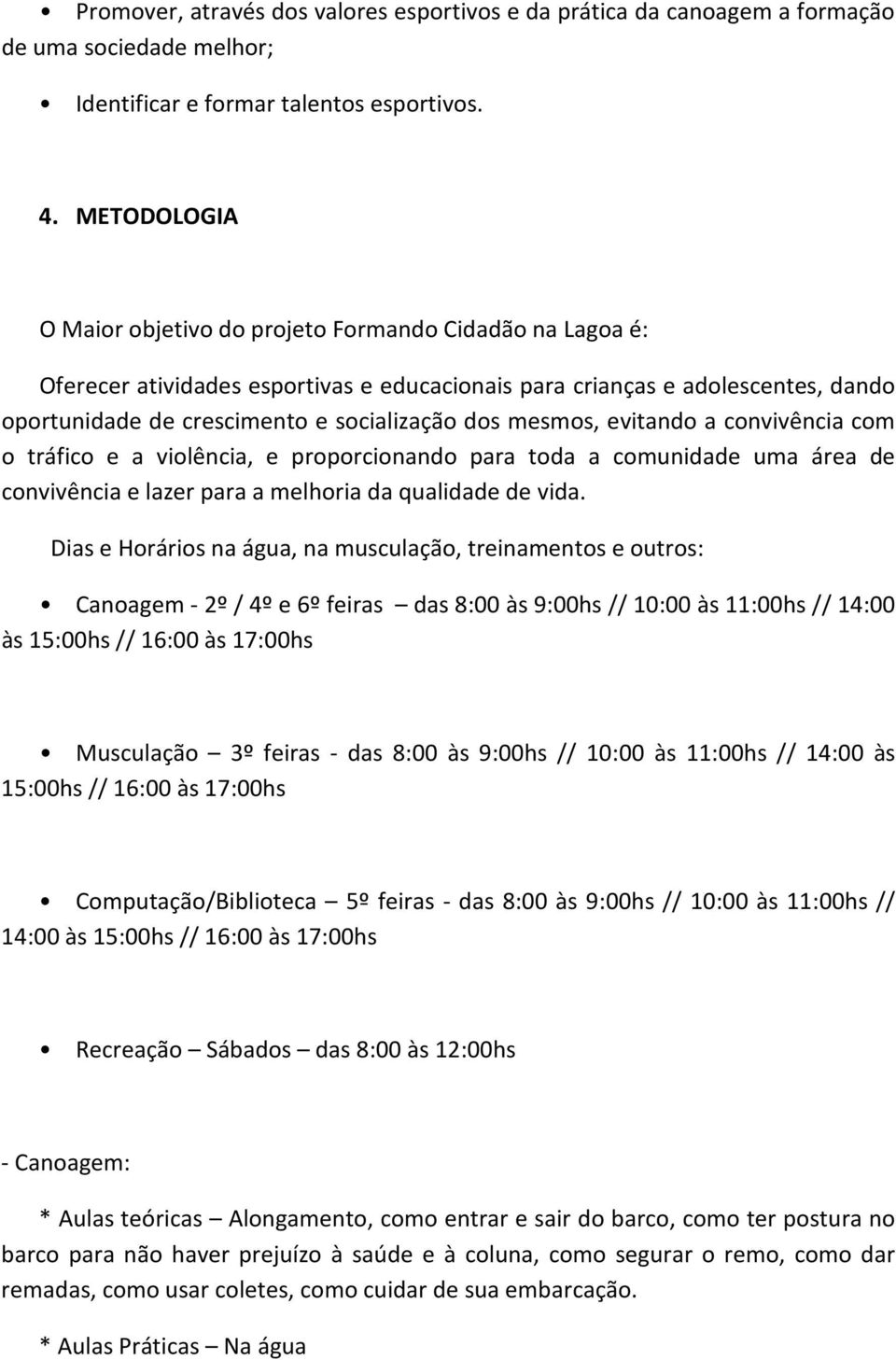 • Promover, através dos valores esportivos e da prática da canoagem a formação de uma sociedade melhor;

• Identificar e formar talentos esportivos.

4. METODOLOGIA

O Maior objetivo do projeto Formando Cidadão na Lagoa é:

Oferecer atividades esportivas e educacionais para crianças e adolescentes, dando oportunidade de crescimento e socialização dos mesmos, evitando a convivência com o tráfico e a violência, e proporcionando para toda a comunidade uma área de convivência e lazer para a melhoria da qualidade de vida.

Dias e Horários na água, na musculação, treinamentos e outros:

• Canoagem - 2º / 4º e 6º feiras – das 8:00 às 9:00hs // 10:00 às 11:00hs // 14:00 às 15:00hs // 16:00 às 17:00hs

• Musculação – 3º feiras - das 8:00 às 9:00hs // 10:00 às 11:00hs // 14:00 às 15:00hs // 16:00 às 17:00hs

• Computação/Biblioteca – 5º feiras - das 8:00 às 9:00hs // 10:00 às 11:00hs // 14:00 às 15:00hs // 16:00 às 17:00hs

• Recreação – Sábados – das 8:00 às 12:00hs

- Canoagem:

* Aulas teóricas – Alongamento, como entrar e sair do barco, como ter postura no barco para não haver prejuízo à saúde e à coluna, como segurar o remo, como dar remadas, como usar coletes, como cuidar de sua embarcação.

* Aulas Práticas – Na água